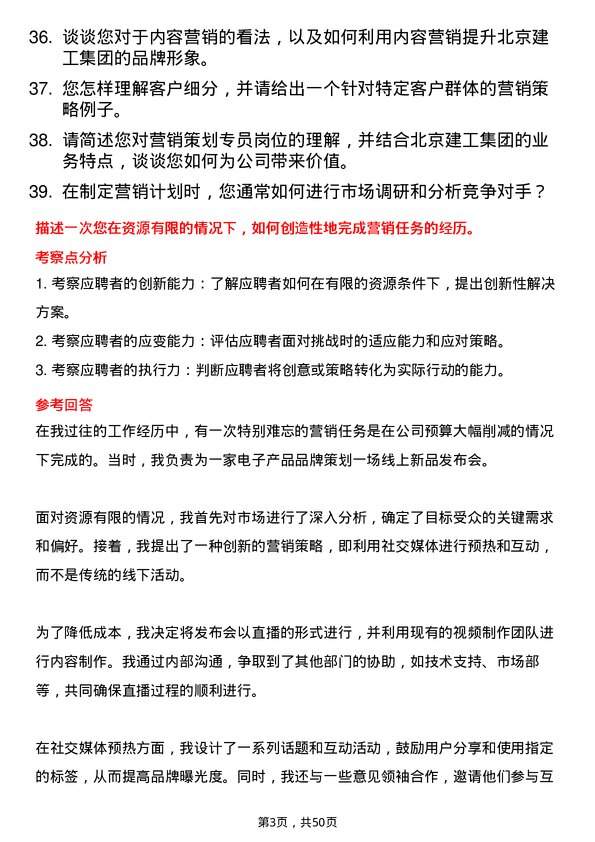 36. 谈谈您对于内容营销的看法，以及如何利用内容营销提升北京建工集团的品牌形象。

37. 您怎样理解客户细分，并请给出一个针对特定客户群体的营销策略例子。

38. 请简述您对营销策划专员岗位的理解，并结合北京建工集团的业务特点，谈谈您如何为公司带来价值。

39. 在制定营销计划时，您通常如何进行市场调研和分析竞争对手？

描述一次您在资源有限的情况下，如何创造性地完成营销任务的经历。

考察点分析

1. 考察应聘者的创新能力：了解应聘者如何在有限的资源条件下，提出创新性解决方案。

2. 考察应聘者的应变能力：评估应聘者面对挑战时的适应能力和应对策略。

3. 考察应聘者的执行力：判断应聘者将创意或策略转化为实际行动的能力。

参考回答

在我过往的工作经历中，有一次特别难忘的营销任务是在公司预算大幅削减的情况下完成的。当时，我负责为一家电子产品品牌策划一场线上新品发布会。

面对资源有限的情况，我首先对市场进行了深入分析，确定了目标受众的关键需求和偏好。接着，我提出了一种创新的营销策略，即利用社交媒体进行预热和互动，而不是传统的线下活动。

为了降低成本，我决定将发布会以直播的形式进行，并利用现有的视频制作团队进行内容制作。我通过内部沟通，争取到了其他部门的协助，如技术支持、市场部等，共同确保直播过程的顺利进行。

在社交媒体预热方面，我设计了一系列话题和互动活动，鼓励用户分享和使用指定的标签，从而提高品牌曝光度。同时，我还与一些意见领袖合作，邀请他们参与互

第3页，共50页